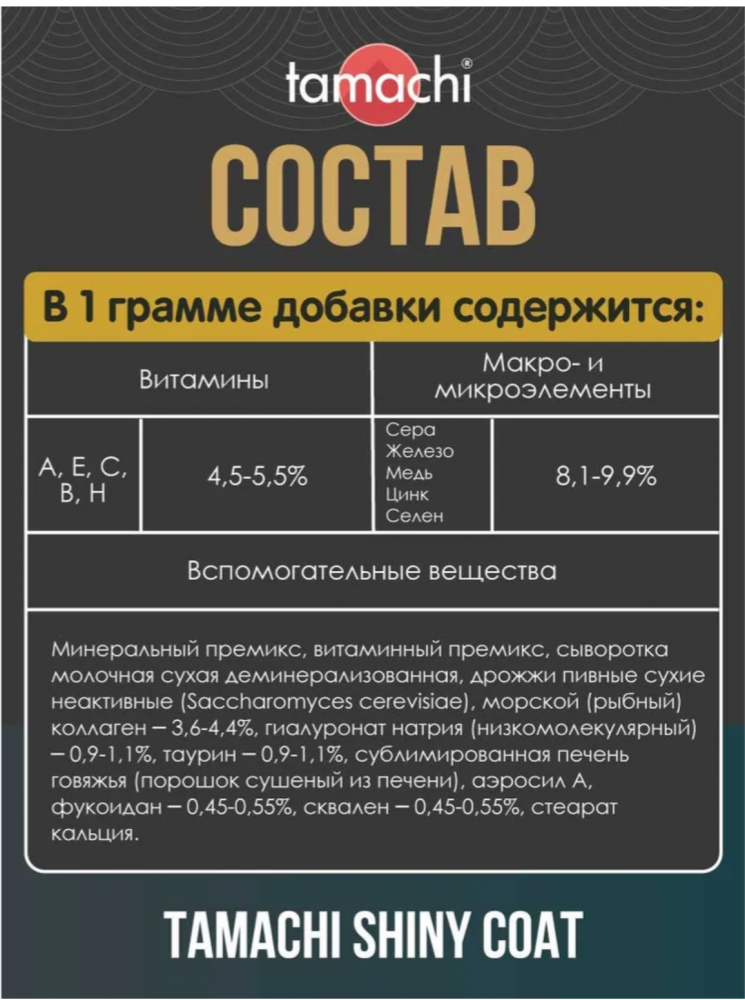 tamachi®

СОСТАВ

В 1 грамме добавки содержится:

| Витамины | | Макро- и микроэлементы | |
|---|---|---|---|
| A, E, C, B, H | 4,5-5,5% | Сера Железо Медь Цинк Селен | 8,1-9,9% |

Вспомогательные вещества

Минеральный премикс, витаминный премикс, сыворотка молочная сухая деминерализованная, дрожжи пивные сухие неактивные (Saccharomyces cerevisiae), морской (рыбный) коллаген – 3,6-4,4%, гиалуронат натрия (низкомолекулярный) – 0,9-1,1%, таурин – 0,9-1,1%, сублимированная печень говяжья (порошок сушеный из печени), аэросил А, фукоидан – 0,45-0,55%, сквален – 0,45-0,55%, стеарат кальция.

TAMACHI SHINY COAT